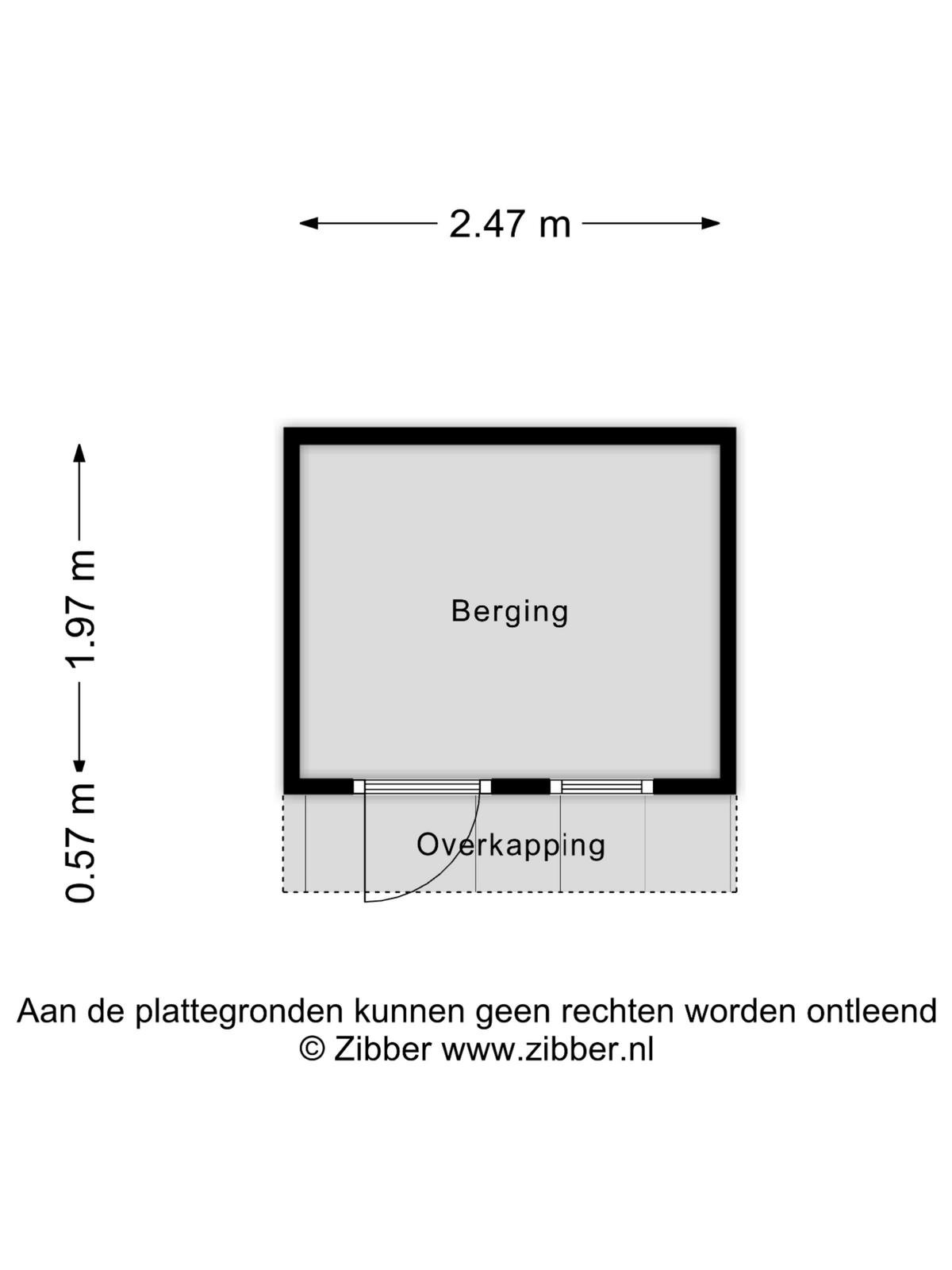 2.47 m

1.97 m

0.57 m

Berging

Overkapping

Aan de plattegronden kunnen geen rechten worden ontleend
© Zibber www.zibber.nl